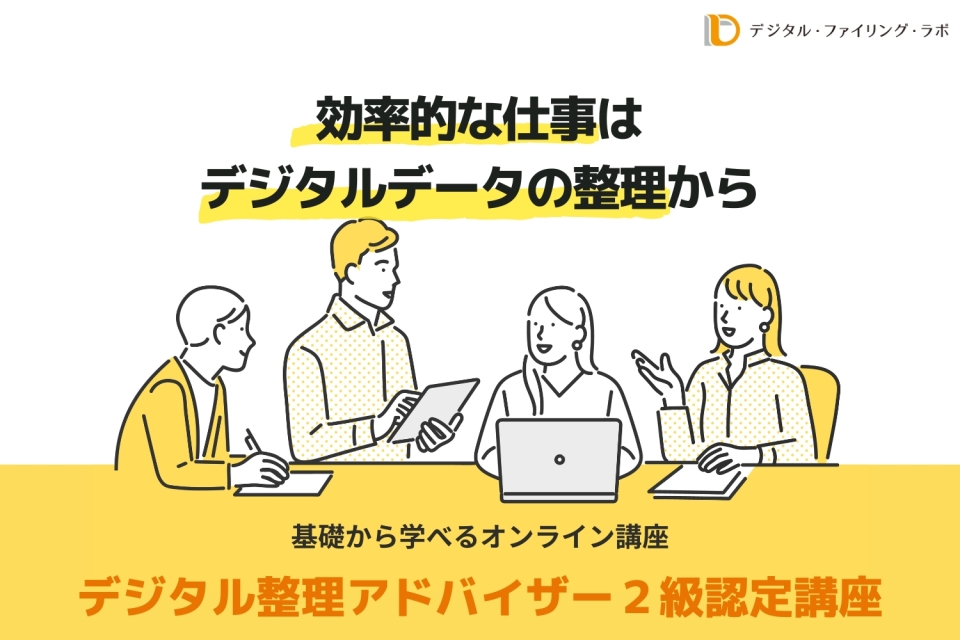 デジタル・ファイリング・ラボ

効率的な仕事は
デジタルデータの整理から

基礎から学べるオンライン講座
デジタル整理アドバイザー２級認定講座